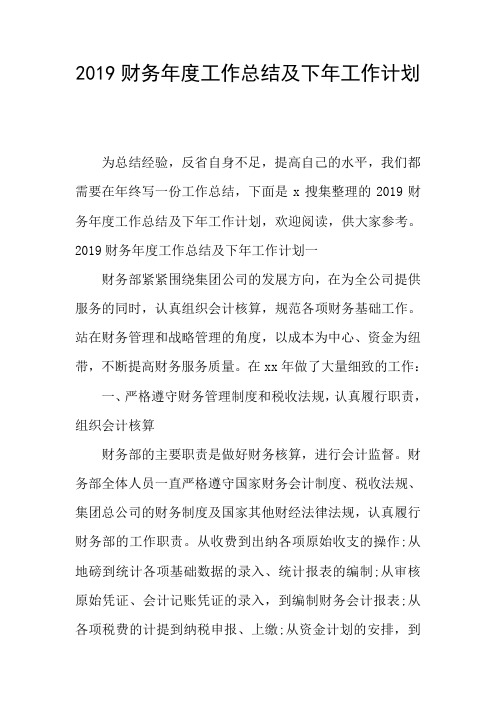 2019 财务年度工作总结及下年工作计划

为总结经验，反省自身不足，提高自己的水平，我们都需要在年终写一份工作总结，下面是 x 搜集整理的 2019 财务年度工作总结及下年工作计划，欢迎阅读，供大家参考。

2019 财务年度工作总结及下年工作计划一

财务部紧紧围绕集团公司的发展方向，在为全公司提供服务的同时，认真组织会计核算，规范各项财务基础工作。站在财务管理和战略管理的角度，以成本为中心、资金为纽带，不断提高财务服务质量。在 xx 年做了大量细致的工作：

一、严格遵守财务管理制度和税收法规，认真履行职责，组织会计核算

财务部的主要职责是做好财务核算，进行会计监督。财务部全体人员一直严格遵守国家财务会计制度、税收法规、集团总公司的财务制度及国家其他财经法律法规，认真履行财务部的工作职责。从收费到出纳各项原始收支的操作;从地磅到统计各项基础数据的录入、统计报表的编制;从审核原始凭证、会计记账凭证的录入，到编制财务会计报表;从各项税费的计提到纳税申报、上缴;从资金计划的安排，到